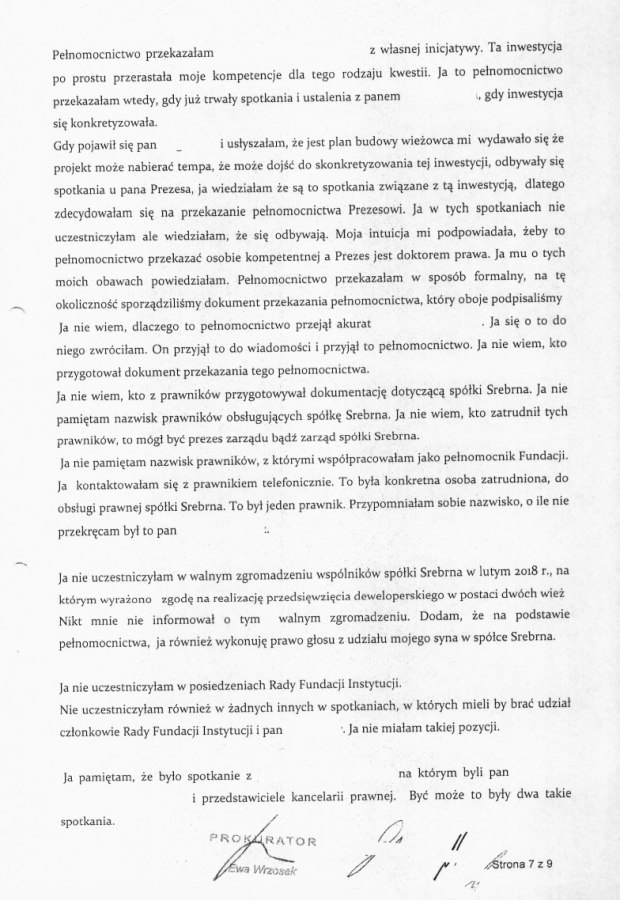 Pełnomocnictwo przekazałam z własnej inicjatywy. Ta inwestycja po prostu przerastała moje kompetencje dla tego rodzaju kwestii. Ja to pełnomocnictwo przekazałam wtedy, gdy już trwały spotkania i ustalenia z panem , gdy inwestycja się konkretyzowała.

Gdy pojawił się pan i usłyszałam, że jest plan budowy wieżowca mi wydawało się że projekt może nabierać tempa, że może dojść do skonkretyzowania tej inwestycji, odbywały się spotkania u pana Prezesa, ja wiedziałam że są to spotkania związane z tą inwestycją, dlatego zdecydowałam się na przekazanie pełnomocnictwa Prezesowi. Ja w tych spotkaniach nie uczestniczyłam ale wiedziałam, że się odbywają. Moja intuicja mi podpowiadała, żeby to pełnomocnictwo przekazać osobie kompetentnej a Prezes jest doktorem prawa. Ja mu o tych moich obawach powiedziałam. Pełnomocnictwo przekazałam w sposób formalny, na tę okoliczność sporządziliśmy dokument przekazania pełnomocnictwa, który oboje podpisaliśmy Ja nie wiem, dlaczego to pełnomocnictwo przejął akurat . Ja się o to do niego zwróciłam. On przyjął to do wiadomości i przyjął to pełnomocnictwo. Ja nie wiem, kto przygotował dokument przekazania tego pełnomocnictwa.

Ja nie wiem, kto z prawników przygotowywał dokumentację dotyczącą spółki Srebrna. Ja nie pamiętam nazwisk prawników obsługujących spółkę Srebrna. Ja nie wiem, kto zatrudnił tych prawników, to mógł być prezes zarządu bądź zarząd spółki Srebrna.

Ja nie pamiętam nazwisk prawników, z którymi współpracowałam jako pełnomocnik Fundacji. Ja kontaktowałam się z prawnikiem telefonicznie. To była konkretna osoba zatrudniona, do obsługi prawnej spółki Srebrna. To był jeden prawnik. Przypomniałam sobie nazwisko, o ile nie przekręcam był to pan .

Ja nie uczestniczyłam w walnym zgromadzeniu wspólników spółki Srebrna w lutym 2018 r., na którym wyrażono zgodę na realizację przedsięwzięcia deweloperskiego w postaci dwóch wież Nikt mnie nie informował o tym walnym zgromadzeniu. Dodam, że na podstawie pełnomocnictwa, ja również wykonuję prawo głosu z udziału mojego syna w spółce Srebrna.

Ja nie uczestniczyłam w posiedzeniach Rady Fundacji Instytucji.
Nie uczestniczyłam również w żadnych innych w spotkaniach, w których mieli by brać udział członkowie Rady Fundacji Instytucji i pan . Ja nie miałam takiej pozycji.

Ja pamiętam, że było spotkanie z na którym byli pan i przedstawiciele kancelarii prawnej. Być może to były dwa takie spotkania.

PROKURATOR
Ewa Wrzosek

Strona 7 z 9